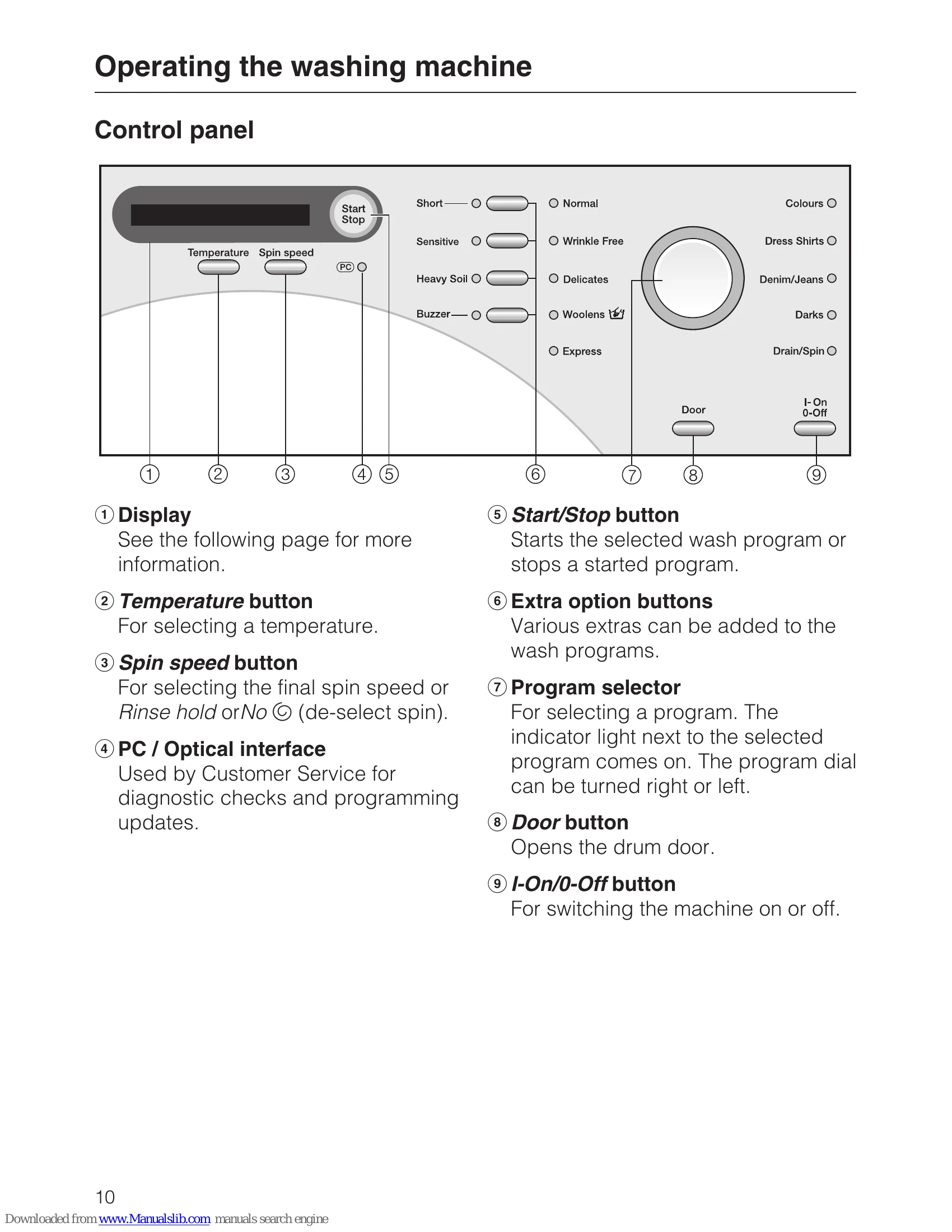 Operating the washing machine

Control panel

Start
Stop

Temperature Spin speed

PC

Short
Sensitive
Heavy Soil
Buzzer

Normal
Wrinkle Free
Delicates
Woolens
Express

Colours
Dress Shirts
Denim/Jeans
Darks
Drain/Spin

Door

I-On
0-Off

① ② ③ ④ ⑤ ⑥ ⑦ ⑧ ⑨

① Display
See the following page for more information.

② Temperature button
For selecting a temperature.

③ Spin speed button
For selecting the final spin speed or Rinse hold or No (de-select spin).

④ PC / Optical interface
Used by Customer Service for diagnostic checks and programming updates.

⑤ Start/Stop button
Starts the selected wash program or stops a started program.

⑥ Extra option buttons
Various extras can be added to the wash programs.

⑦ Program selector
For selecting a program. The indicator light next to the selected program comes on. The program dial can be turned right or left.

⑧ Door button
Opens the drum door.

⑨ I-On/0-Off button
For switching the machine on or off.

10

Downloaded from www.Manualslib.com manuals search engine